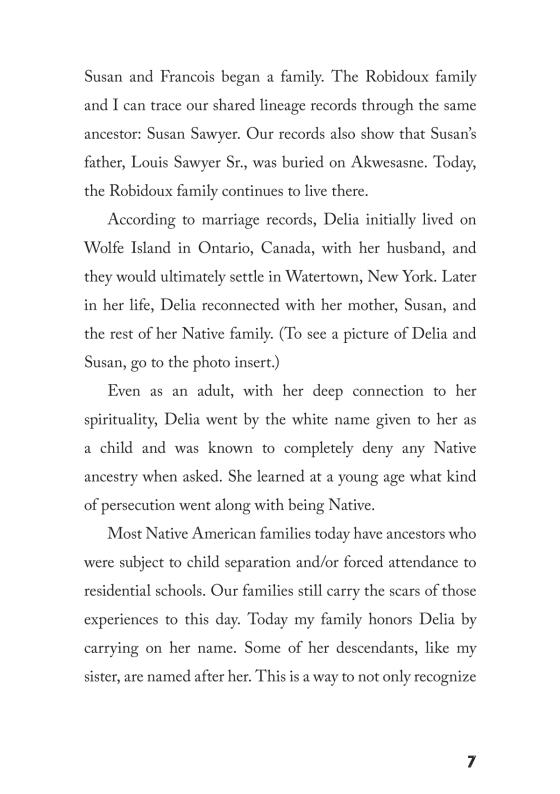 Susan and Francois began a family. The Robidoux family and I can trace our shared lineage records through the same ancestor: Susan Sawyer. Our records also show that Susan's father, Louis Sawyer Sr., was buried on Akwesasne. Today, the Robidoux family continues to live there.

According to marriage records, Delia initially lived on Wolfe Island in Ontario, Canada, with her husband, and they would ultimately settle in Watertown, New York. Later in her life, Delia reconnected with her mother, Susan, and the rest of her Native family. (To see a picture of Delia and Susan, go to the photo insert.)

Even as an adult, with her deep connection to her spirituality, Delia went by the white name given to her as a child and was known to completely deny any Native ancestry when asked. She learned at a young age what kind of persecution went along with being Native.

Most Native American families today have ancestors who were subject to child separation and/or forced attendance to residential schools. Our families still carry the scars of those experiences to this day. Today my family honors Delia by carrying on her name. Some of her descendants, like my sister, are named after her. This is a way to not only recognize

7